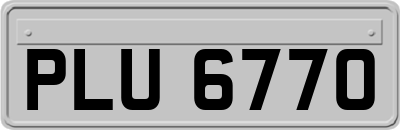 PLU 6770